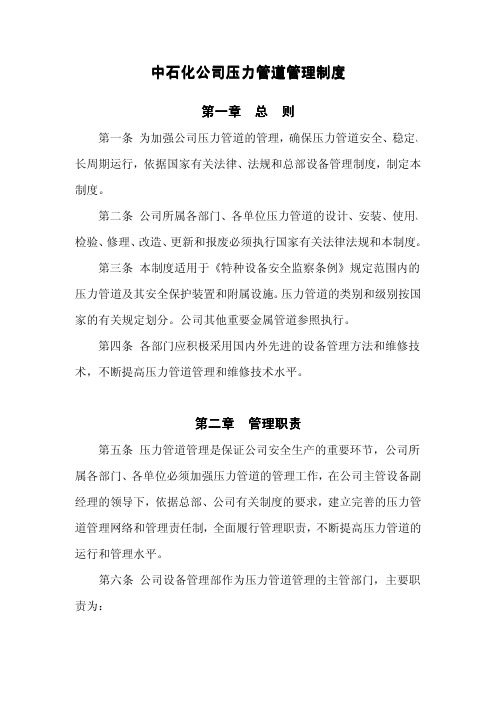 中石化公司压力管道管理制度

第一章　总　则

第一条 为加强公司压力管道的管理，确保压力管道安全、稳定、长周期运行，依据国家有关法律、法规和总部设备管理制度，制定本制度。

第二条 公司所属各部门、各单位压力管道的设计、安装、使用、检验、修理、改造、更新和报废必须执行国家有关法律法规和本制度。

第三条 本制度适用于《特种设备安全监察条例》规定范围内的压力管道及其安全保护装置和附属设施。压力管道的类别和级别按国家的有关规定划分。公司其他重要金属管道参照执行。

第四条 各部门应积极采用国内外先进的设备管理方法和维修技术，不断提高压力管道管理和维修技术水平。

第二章　管理职责

第五条 压力管道管理是保证公司安全生产的重要环节，公司所属各部门、各单位必须加强压力管道的管理工作，在公司主管设备副经理的领导下，依据总部、公司有关制度的要求，建立完善的压力管道管理网络和管理责任制，全面履行管理职责，不断提高压力管道的运行和管理水平。

第六条 公司设备管理部作为压力管道管理的主管部门，主要职责为：